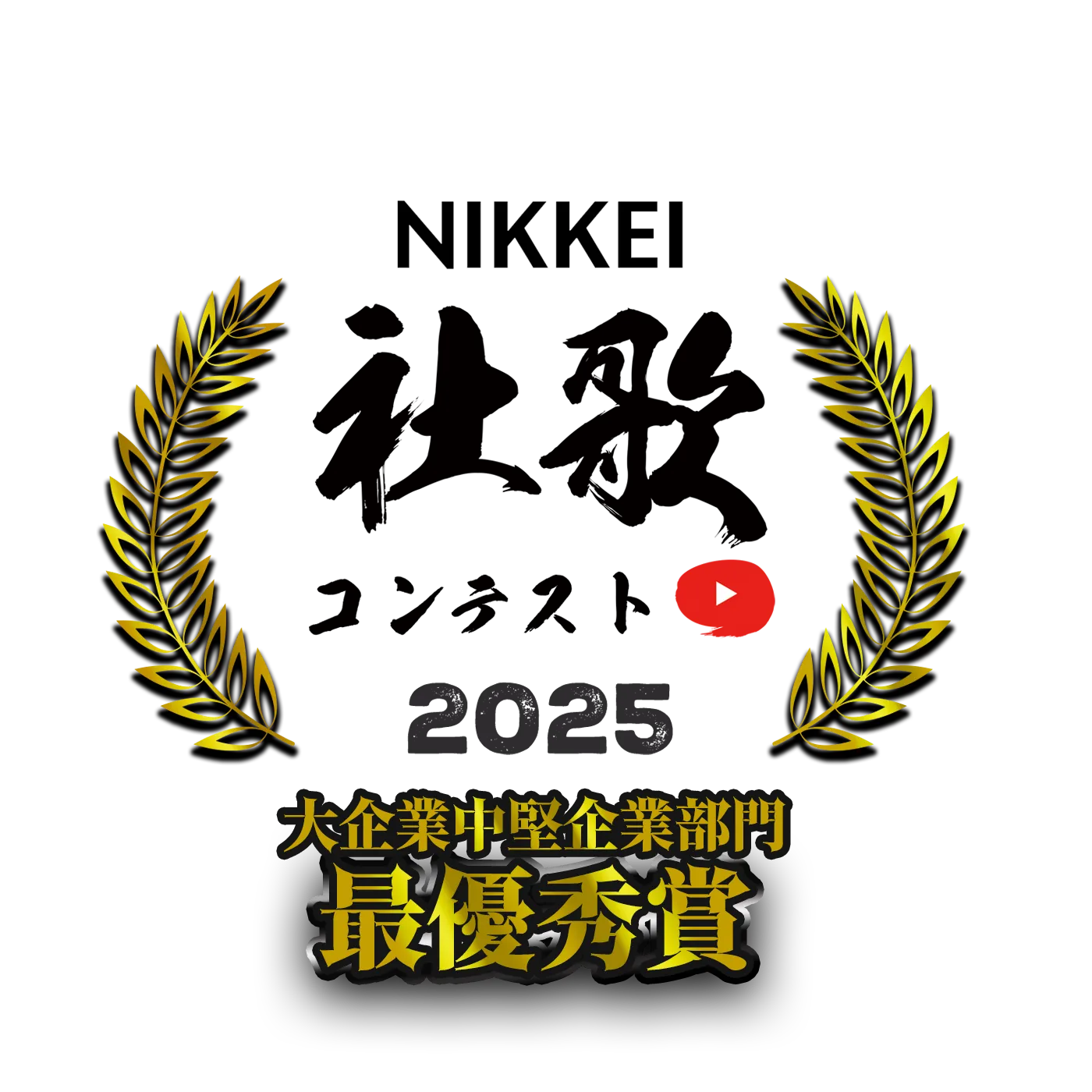 NIKKEI
社歌
コンテスト
2025
大企業中堅企業部門
最優秀賞